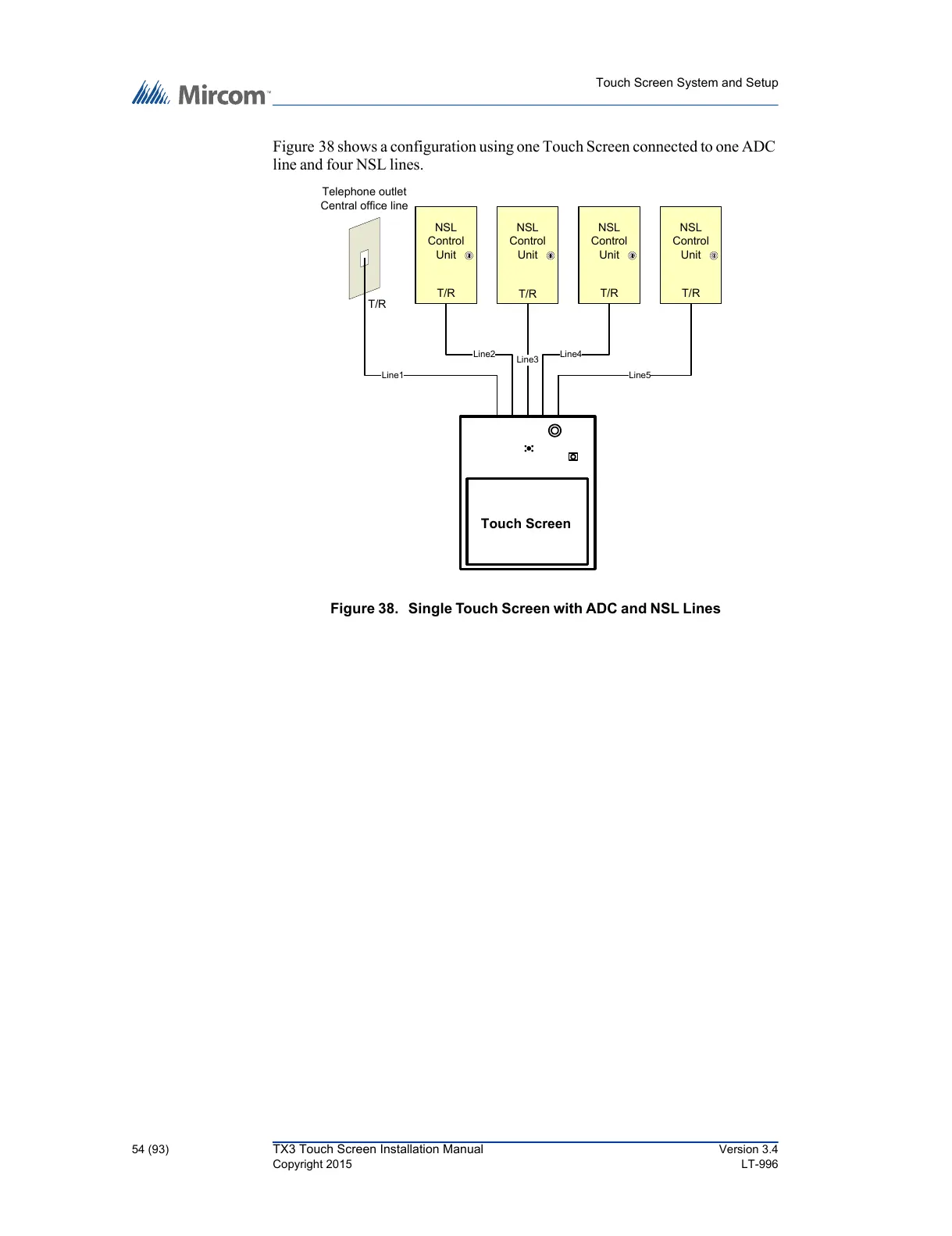 Mircom™

Touch Screen System and Setup

Figure 38 shows a configuration using one Touch Screen connected to one ADC line and four NSL lines.

Telephone outlet
Central office line

T/R

NSL Control Unit
T/R

NSL Control Unit
T/R

NSL Control Unit
T/R

NSL Control Unit
T/R

Line1
Line2
Line3
Line4
Line5

Touch Screen

Figure 38. Single Touch Screen with ADC and NSL Lines

54 (93)

TX3 Touch Screen Installation Manual
Copyright 2015

Version 3.4
LT-996